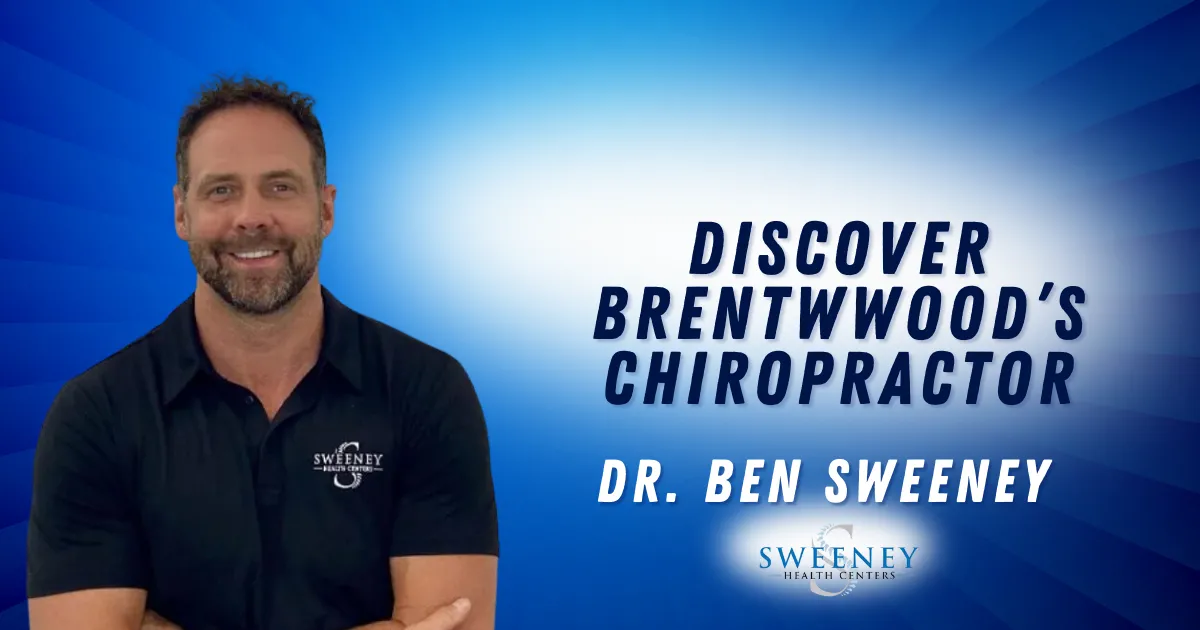 SWEENEY
HEALTH CENTERS

DISCOVER BRENTWWOOD'S CHIROPRACTOR

DR. BEN SWEENEY

SWEENEY
HEALTH CENTERS